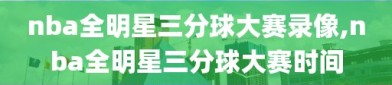 nba全明星三分球大赛录像,nba全明星三分球大赛时间